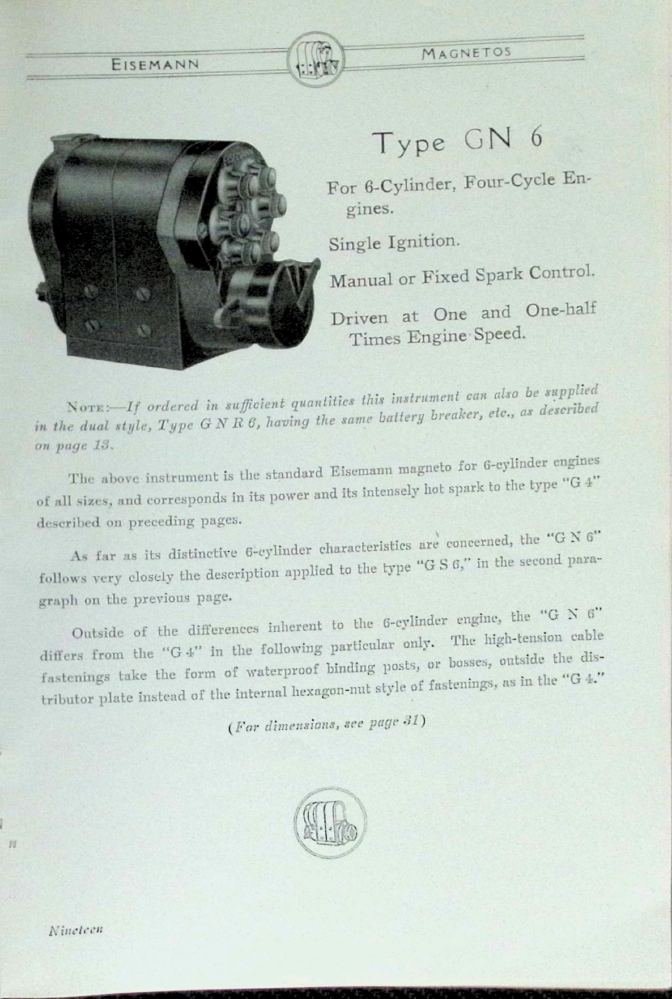 EISEMANN MAGNETOS

Type GN 6

For 6-Cylinder, Four-Cycle Engines.

Single Ignition.

Manual or Fixed Spark Control.

Driven at One and One-half Times Engine Speed.

NOTE:—If ordered in sufficient quantities this instrument can also be supplied in the dual style, Type G N R 6, having the same battery breaker, etc., as described on page 13.

The above instrument is the standard Eisemann magneto for 6-cylinder engines of all sizes, and corresponds in its power and its intensely hot spark to the type "G 4" described on preceding pages.

As far as its distinctive 6-cylinder characteristics are concerned, the "G N 6" follows very closely the description applied to the type "G S 6," in the second paragraph on the previous page.

Outside of the differences inherent to the 6-cylinder engine, the "G N 6" differs from the "G 4" in the following particular only. The high-tension cable fastenings take the form of waterproof binding posts, or bosses, outside the distributor plate instead of the internal hexagon-nut style of fastenings, as in the "G 4."

(For dimensions, see page 31)

Nineteen